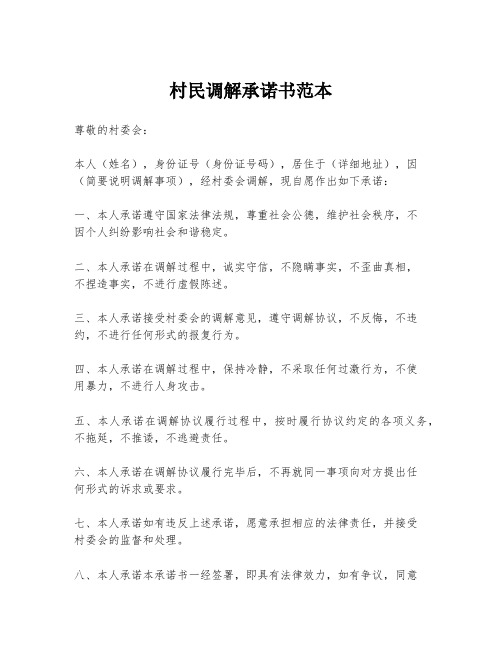 村民调解承诺书范本

尊敬的村委会：

本人（姓名），身份证号（身份证号码），居住于（详细地址），因（简要说明调解事项），经村委会调解，现自愿作出如下承诺：

一、本人承诺遵守国家法律法规，尊重社会公德，维护社会秩序，不因个人纠纷影响社会和谐稳定。

二、本人承诺在调解过程中，诚实守信，不隐瞒事实，不歪曲真相，不捏造事实，不进行虚假陈述。

三、本人承诺接受村委会的调解意见，遵守调解协议，不反悔，不违约，不进行任何形式的报复行为。

四、本人承诺在调解过程中，保持冷静，不采取任何过激行为，不使用暴力，不进行人身攻击。

五、本人承诺在调解协议履行过程中，按时履行协议约定的各项义务，不拖延，不推诿，不逃避责任。

六、本人承诺在调解协议履行完毕后，不再就同一事项向对方提出任何形式的诉求或要求。

七、本人承诺如有违反上述承诺，愿意承担相应的法律责任，并接受村委会的监督和处理。

八、本人承诺本承诺书一经签署，即具有法律效力，如有争议，同意